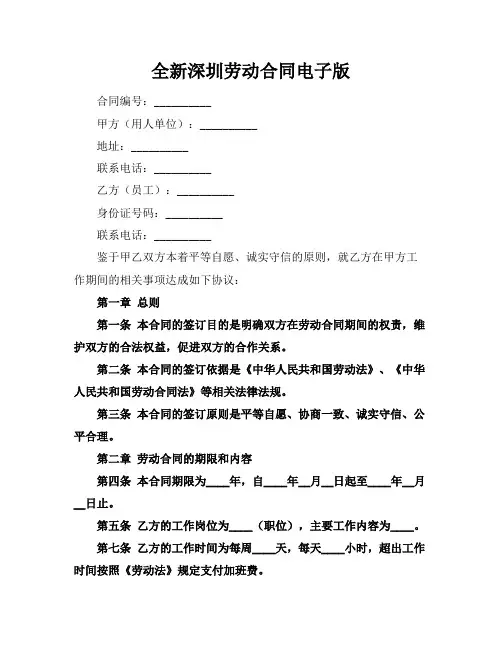 全新深圳劳动合同电子版

合同编号：__________

甲方（用人单位）：__________

地址：__________

联系电话：__________

乙方（员工）：__________

身份证号码：__________

联系电话：__________

鉴于甲乙双方本着平等自愿、诚实守信的原则，就乙方在甲方工作期间的相关事项达成如下协议：

第一章 总则

第一条 本合同的签订目的是明确双方在劳动合同期间的权责，维护双方的合法权益，促进双方的合作关系。

第二条 本合同的签订依据是《中华人民共和国劳动法》、《中华人民共和国劳动合同法》等相关法律法规。

第三条 本合同的签订原则是平等自愿、协商一致、诚实守信、公平合理。

第二章 劳动合同的期限和内容

第四条 本合同期限为____年，自____年__月__日起至____年__月__日止。

第五条 乙方的工作岗位为____（职位），主要工作内容为____。

第七条 乙方的工作时间为每周____天，每天____小时，超出工作时间按照《劳动法》规定支付加班费。